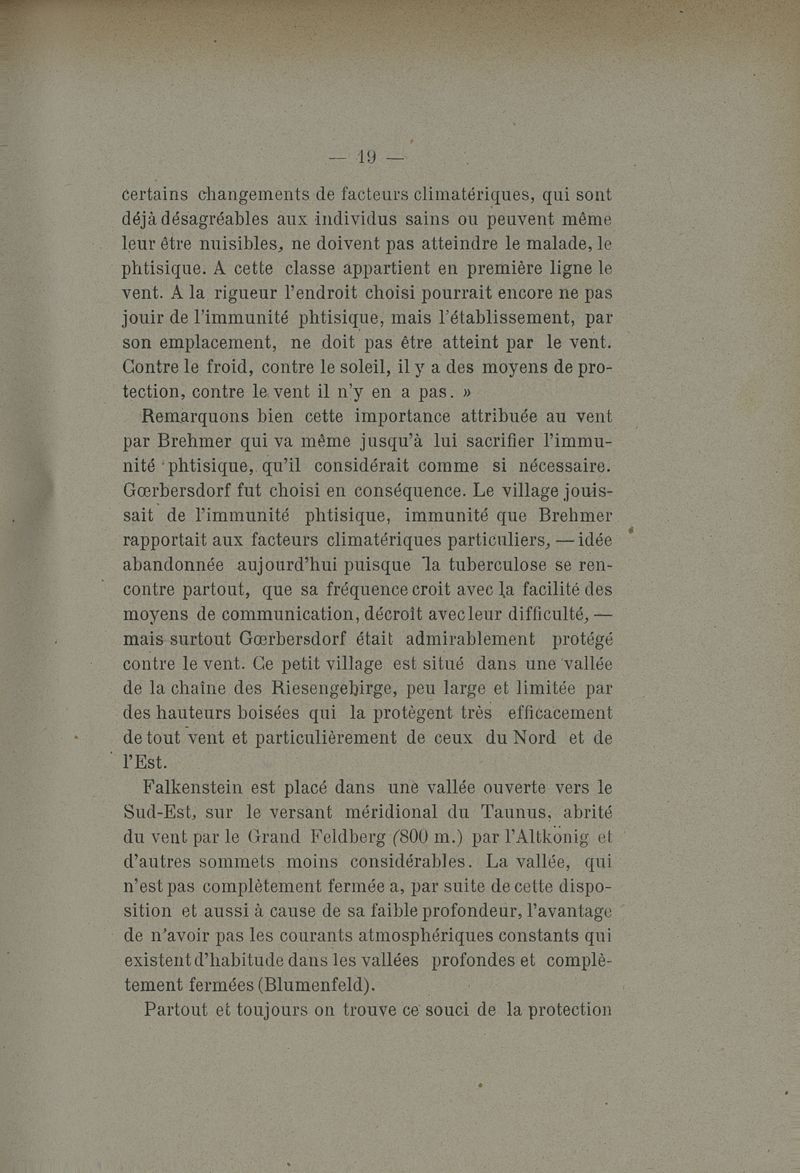 — 19 —

certains changements de facteurs climatériques, qui sont déjà désagréables aux individus sains ou peuvent même leur être nuisibles, ne doivent pas atteindre le malade, le phtisique. A cette classe appartient en première ligne le vent. A la rigueur l'endroit choisi pourrait encore ne pas jouir de l'immunité phtisique, mais l'établissement, par son emplacement, ne doit pas être atteint par le vent. Contre le froid, contre le soleil, il y a des moyens de protection, contre le vent il n'y en a pas. »

Remarquons bien cette importance attribuée au vent par Brehmer qui va même jusqu'à lui sacrifier l'immunité phtisique, qu'il considérait comme si nécessaire. Gœrbersdorf fut choisi en conséquence. Le village jouissait de l'immunité phtisique, immunité que Brehmer rapportait aux facteurs climatériques particuliers, — idée abandonnée aujourd'hui puisque la tuberculose se rencontre partout, que sa fréquence croit avec la facilité des moyens de communication, décroît avec leur difficulté, — mais surtout Gœrbersdorf était admirablement protégé contre le vent. Ce petit village est situé dans une vallée de la chaîne des Riesengebirge, peu large et limitée par des hauteurs boisées qui la protègent très efficacement de tout vent et particulièrement de ceux du Nord et de l'Est.

Falkenstein est placé dans une vallée ouverte vers le Sud-Est, sur le versant méridional du Taunus, abrité du vent par le Grand Feldberg (800 m.) par l'Altkönig et d'autres sommets moins considérables. La vallée, qui n'est pas complètement fermée a, par suite de cette disposition et aussi à cause de sa faible profondeur, l'avantage de n'avoir pas les courants atmosphériques constants qui existent d'habitude dans les vallées profondes et complètement fermées (Blumenfeld).

Partout et toujours on trouve ce souci de la protection